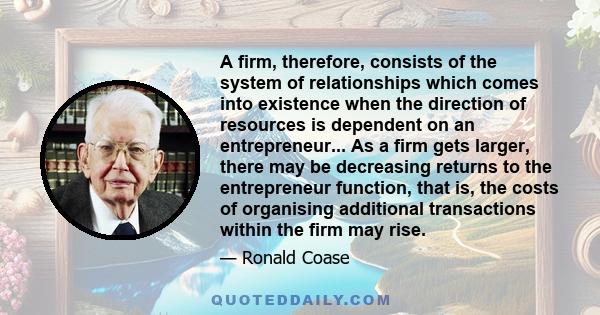 A firm, therefore, consists of the system of relationships which comes into existence when the direction of resources is dependent on an entrepreneur... As a firm gets larger, there may be decreasing returns to the entrepreneur function, that is, the costs of organising additional transactions within the firm may rise.

— Ronald Coase

QUOTEDDAILY.COM